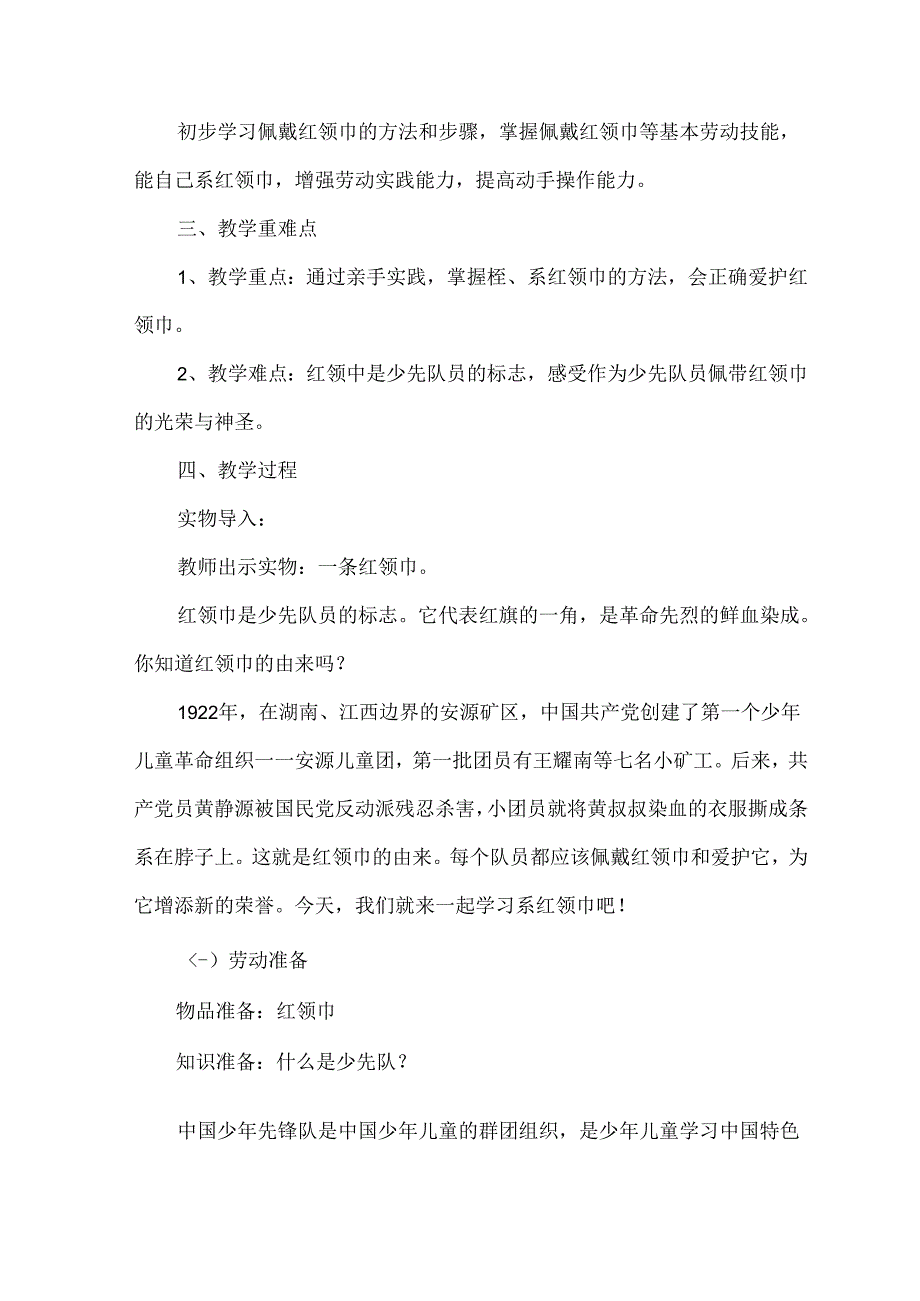 初步学习佩戴红领巾的方法和步骤，掌握佩戴红领巾等基本劳动技能，能自己系红领巾，增强劳动实践能力，提高动手操作能力。

三、教学重难点

1、教学重点：通过亲手实践，掌握桎、系红领巾的方法，会正确爱护红领巾。

2、教学难点：红领中是少先队员的标志，感受作为少先队员佩带红领巾的光荣与神圣。

四、教学过程

实物导入：

教师出示实物：一条红领巾。

红领巾是少先队员的标志。它代表红旗的一角，是革命先烈的鲜血染成。你知道红领巾的由来吗？

1922年，在湖南、江西边界的安源矿区，中国共产党创建了第一个少年儿童革命组织一一安源儿童团，第一批团员有王耀南等七名小矿工。后来，共产党员黄静源被国民党反动派残忍杀害，小团员就将黄叔叔染血的衣服撕成条系在脖子上。这就是红领巾的由来。每个队员都应该佩戴红领巾和爱护它，为它增添新的荣誉。今天，我们就来一起学习系红领巾吧！

（-）劳动准备

物品准备：红领巾

知识准备：什么是少先队？

中国少年先锋队是中国少年儿童的群团组织，是少年儿童学习中国特色